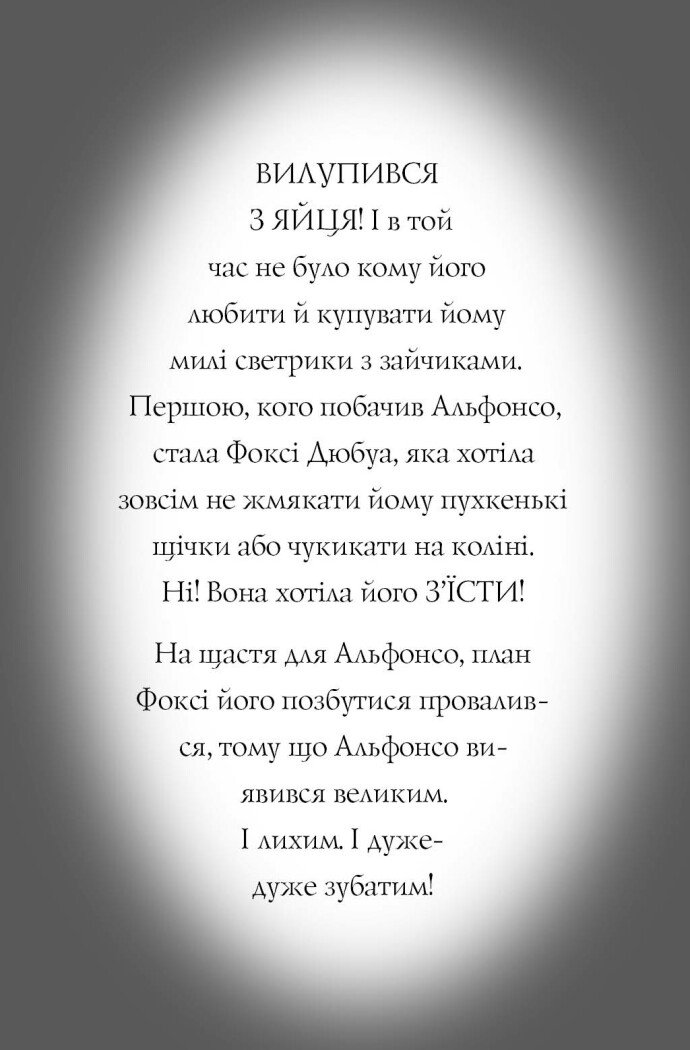 ВИЛУПИВСЯ З ЯЙЦЯ! І в той час не було кому його любити й купувати йому милі светрики з зайчиками. Першою, кого побачив Альфонсо, стала Фоксі Дюбуа, яка хотіла зовсім не жмякати йому пухкенькі щічки або чукикати на коліні. Ні! Вона хотіла його З'ЇСТИ!

На щастя для Альфонсо, план Фоксі його позбутися провалився, тому що Альфонсо виявився великим. І лихим. І дуже-дуже зубатим!